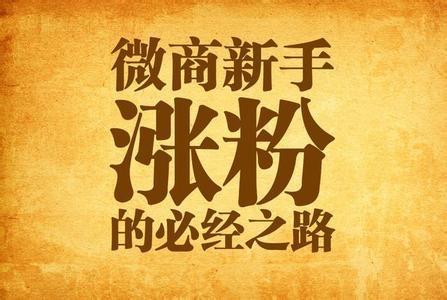 微商新手
涨粉
的必经之路